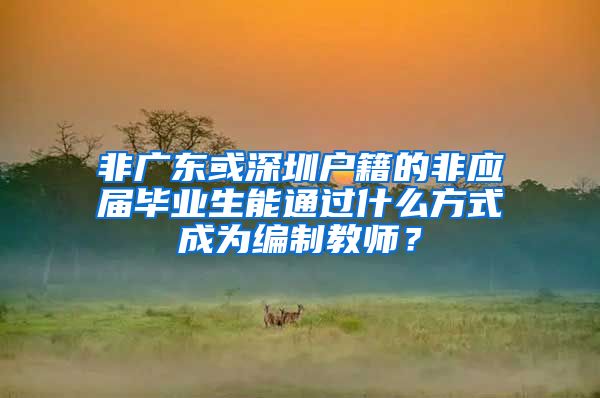 非广东或深圳户籍的非应届毕业生能通过什么方式成为编制教师？